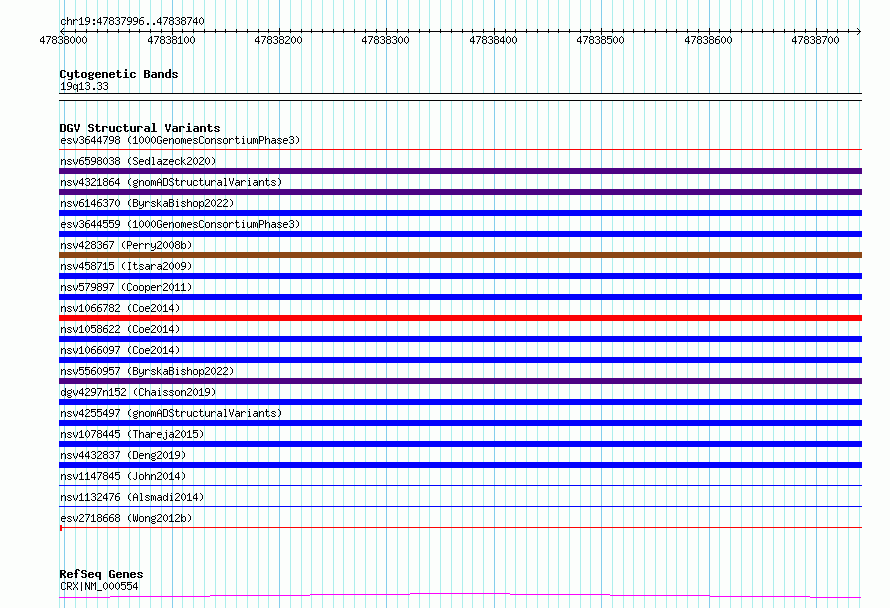 chr19:47837996..47838740

47838000 47838100 47838200 47838300 47838400 47838500 47838600 47838700

Cytogenetic Bands
19q13.33

DGV Structural Variants
esv3644798 (1000GenomesConsortiumPhase3)
nsv6598038 (Sedlazeck2020)
nsv4321864 (gnomADStructuralVariants)
nsv6146370 (ByrskaBishop2022)
esv3644559 (1000GenomesConsortiumPhase3)
nsv428367 (Perry2008b)
nsv458715 (Itsara2009)
nsv579897 (Cooper2011)
nsv1066782 (Coe2014)
nsv1058622 (Coe2014)
nsv1066097 (Coe2014)
nsv5560957 (ByrskaBishop2022)
dgv4297n152 (Chaisson2019)
nsv4255497 (gnomADStructuralVariants)
nsv1078445 (Thareja2015)
nsv4432837 (Deng2019)
nsv1147845 (John2014)
nsv1132476 (Alsmadi2014)
esv2718668 (Wong2012b)

RefSeq Genes
CRX|NM_000554